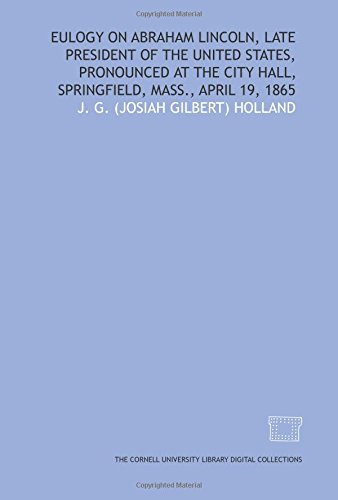 Copyrighted Material

EULOGY ON ABRAHAM LINCOLN, LATE PRESIDENT OF THE UNITED STATES, PRONOUNCED AT THE CITY HALL, SPRINGFIELD, MASS., APRIL 19, 1865

J. G. (JOSIAH GILBERT) HOLLAND

THE CORNELL UNIVERSITY LIBRARY DIGITAL COLLECTIONS

Copyrighted Material